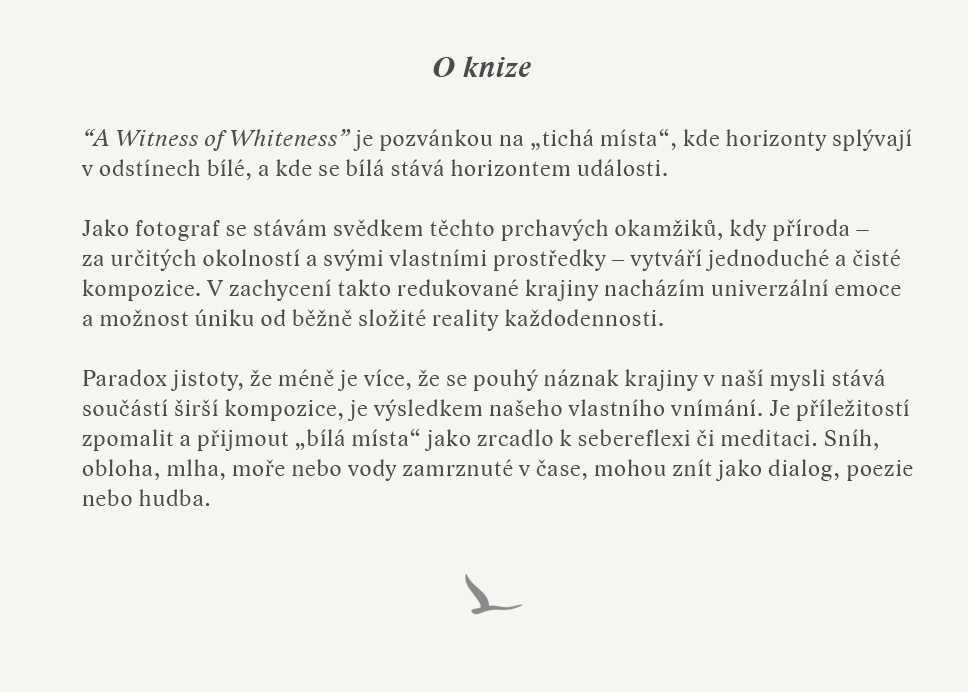 O knize

“A Witness of Whiteness” je pozvánkou na „tichá místa“, kde horizonty splývají v odstínech bílé, a kde se bílá stává horizontem události.

Jako fotograf se stávám svědkem těchto prchavých okamžiků, kdy příroda – za určitých okolností a svými vlastními prostředky – vytváří jednoduché a čisté kompozice. V zachycení takto redukované krajiny nacházím univerzální emoce a možnost úniku od běžně složité reality každodennosti.

Paradox jistoty, že méně je více, že se pouhý náznak krajiny v naší mysli stává součástí širší kompozice, je výsledkem našeho vlastního vnímání. Je příležitostí zpomalit a přijmout „bílá místa“ jako zrcadlo k sebereflexi či meditaci. Sníh, obloha, mlha, moře nebo vody zamrznuté v čase, mohou znít jako dialog, poezie nebo hudba.